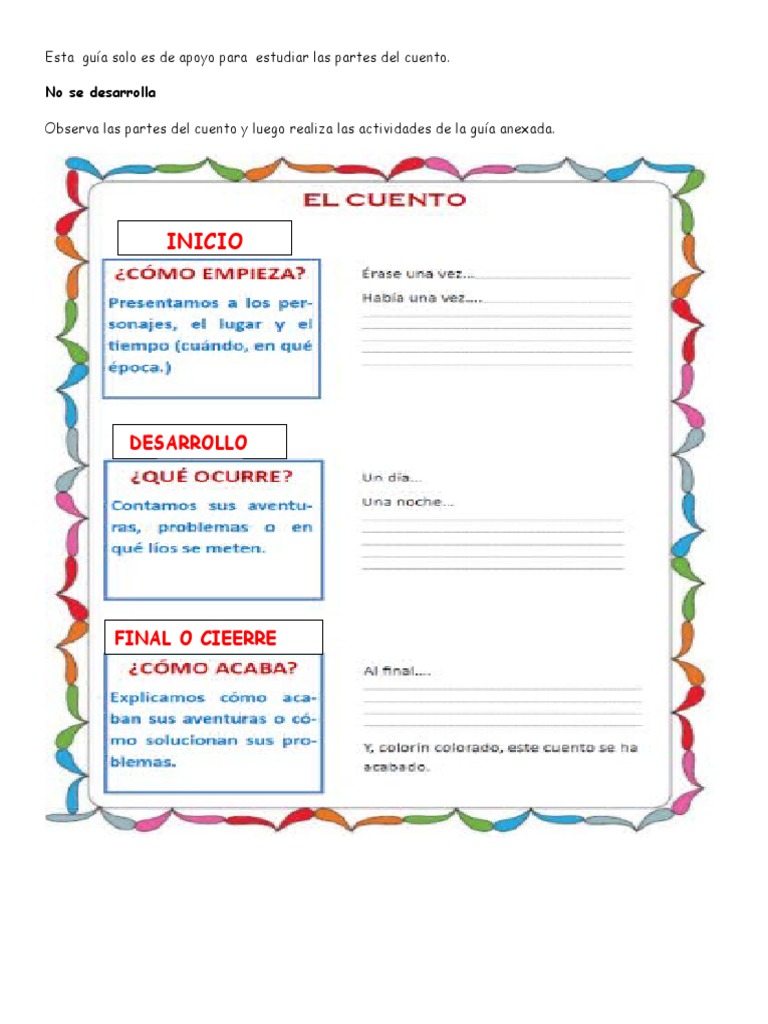 Esta guía solo es de apoyo para estudiar las partes del cuento.

No se desarrolla

Observa las partes del cuento y luego realiza las actividades de la guía anexada.

EL CUENTO

INICIO

¿CÓMO EMPIEZA?

Presentamos a los personajes, el lugar y el tiempo (cuándo, en qué época.)

Érase una vez...

Había una vez....

DESARROLLO

¿QUÉ OCURRE?

Contamos sus aventuras, problemas o en qué líos se meten.

Un día...

Una noche...

FINAL O CIEERRE

¿CÓMO ACABA?

Explicamos cómo acaban sus aventuras o cómo solucionan sus problemas.

Al final....

Y, colorín colorado, este cuento se ha acabado.